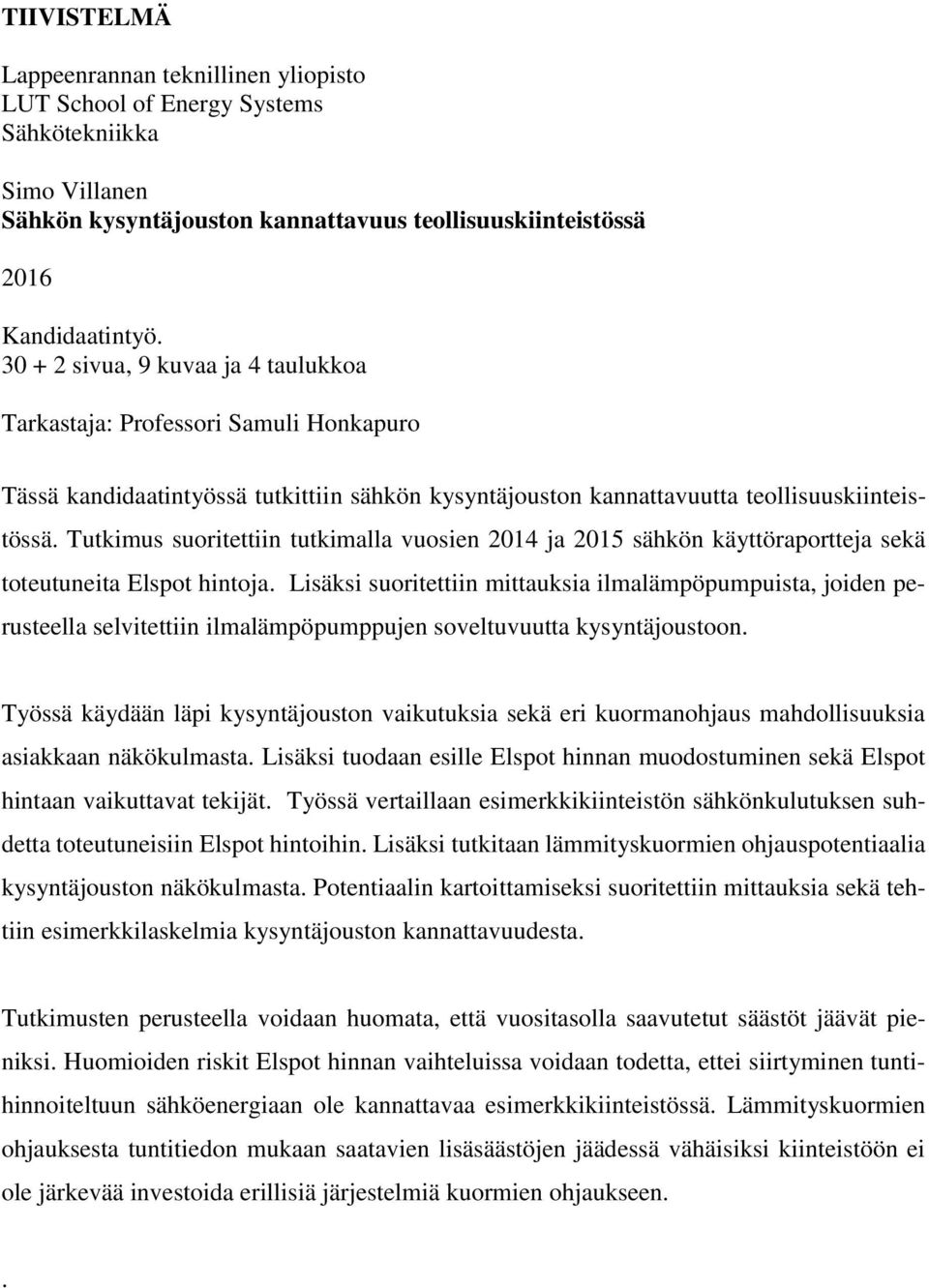 TIIVISTELMÄ

Lappeenrannan teknillinen yliopisto
LUT School of Energy Systems
Sähkötekniikka

Simo Villanen
Sähkön kysyntäjouston kannattavuus teollisuuskiinteistössä

2016

Kandidaatintyö.
30 + 2 sivua, 9 kuvaa ja 4 taulukkoa

Tarkastaja: Professori Samuli Honkapuro

Tässä kandidaatintyössä tutkittiin sähkön kysyntäjouston kannattavuutta teollisuuskiinteistössä. Tutkimus suoritettiin tutkimalla vuosien 2014 ja 2015 sähkön käyttöraportteja sekä toteutuneita Elspot hintoja. Lisäksi suoritettiin mittauksia ilmalämpöpumpuista, joiden perusteella selvitettiin ilmalämpöpumppujen soveltuvuutta kysyntäjoustoon.

Työssä käydään läpi kysyntäjouston vaikutuksia sekä eri kuormanohjaus mahdollisuuksia asiakkaan näkökulmasta. Lisäksi tuodaan esille Elspot hinnan muodostuminen sekä Elspot hintaan vaikuttavat tekijät. Työssä vertaillaan esimerkkikiinteistön sähkönkulutuksen suhdetta toteutuneisiin Elspot hintoihin. Lisäksi tutkitaan lämmityskuormien ohjauspotentiaalia kysyntäjouston näkökulmasta. Potentiaalin kartoittamiseksi suoritettiin mittauksia sekä tehtiin esimerkkilaskelmia kysyntäjouston kannattavuudesta.

Tutkimusten perusteella voidaan huomata, että vuositasolla saavutetut säästöt jäävät pieniksi. Huomioiden riskit Elspot hinnan vaihteluissa voidaan todetta, ettei siirtyminen tuntihinnoiteltuun sähköenergiaan ole kannattavaa esimerkkikiinteistössä. Lämmityskuormien ohjauksesta tuntitiedon mukaan saatavien lisäsäästöjen jäädessä vähäisiksi kiinteistöön ei ole järkevää investoida erillisiä järjestelmiä kuormien ohjaukseen.

.